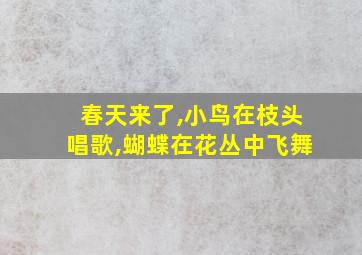 春天来了,小鸟在枝头唱歌,蝴蝶在花丛中飞舞